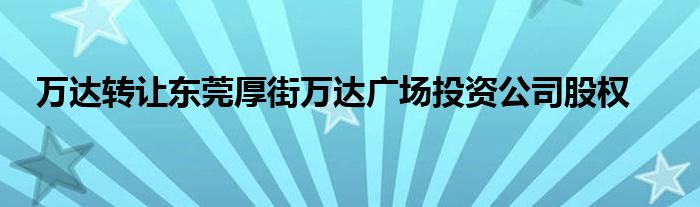 万达转让东莞厚街万达广场投资公司股权